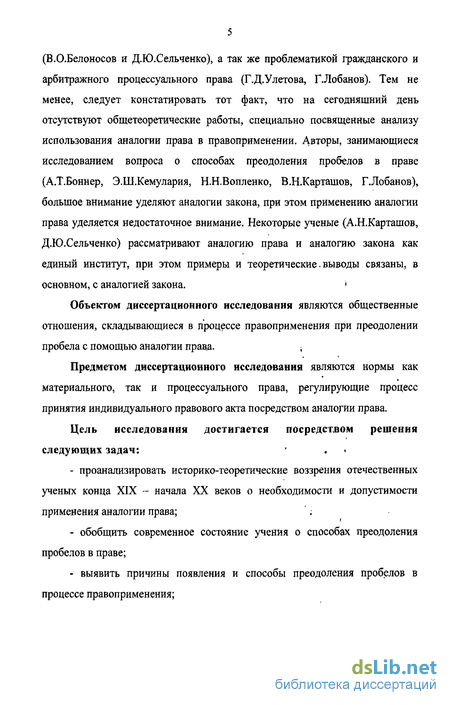 5

(В.О.Белоносов и Д.Ю.Сельченко), а так же проблематикой гражданского и арбитражного процессуального права (Г.Д.Улетова, Г.Лобанов). Тем не менее, следует констатировать тот факт, что на сегодняшний день отсутствуют общетеоретические работы, специально посвященные анализу использования аналогии права в правоприменении. Авторы, занимающиеся исследованием вопроса о способах преодоления пробелов в праве (А.Т.Боннер, Э.Ш.Кемулария, Н.Н.Вопленко, В.Н.Карташов, Г.Лобанов), большое внимание уделяют аналогии закона, при этом применению аналогии права уделяется недостаточное внимание. Некоторые ученые (А.Н.Карташов, Д.Ю.Сельченко) рассматривают аналогию права и аналогию закона как единый институт, при этом примеры и теоретические выводы связаны, в основном, с аналогией закона.

Объектом диссертационного исследования являются общественные отношения, складывающиеся в процессе правоприменения при преодолении пробела с помощью аналогии права.

Предметом диссертационного исследования являются нормы как материального, так и процессуального права, регулирующие процесс принятия индивидуального правового акта посредством аналогии права.

Цель исследования достигается посредством решения следующих задач:

- проанализировать историко-теоретические воззрения отечественных ученых конца XIX – начала XX веков о необходимости и допустимости применения аналогии права;

- обобщить современное состояние учения о способах преодоления пробелов в праве;

- выявить причины появления и способы преодоления пробелов в процессе правоприменения;

dsLib.net
библиотека диссертаций